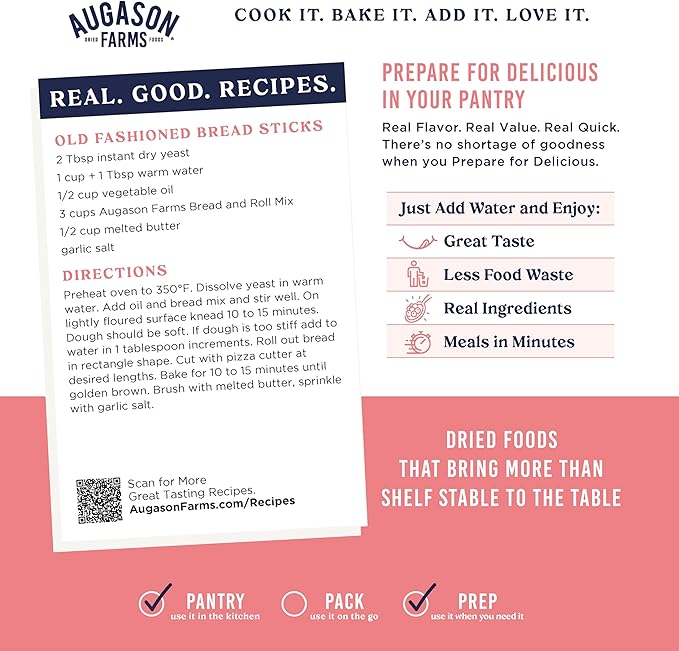 AUGASON FARMS
DRIED FOODS

COOK IT. BAKE IT. ADD IT. LOVE IT.

REAL. GOOD. RECIPES.

OLD FASHIONED BREAD STICKS

2 Tbsp instant dry yeast
1 cup + 1 Tbsp warm water
1/2 cup vegetable oil
3 cups Augason Farms Bread and Roll Mix
1/2 cup melted butter
garlic salt

DIRECTIONS

Preheat oven to 350°F. Dissolve yeast in warm water. Add oil and bread mix and stir well. On lightly floured surface knead 10 to 15 minutes. Dough should be soft. If dough is too stiff add to water in 1 tablespoon increments. Roll out bread in rectangle shape. Cut with pizza cutter at desired lengths. Bake for 10 to 15 minutes until golden brown. Brush with melted butter, sprinkle with garlic salt.

Scan for More Great Tasting Recipes.
AugasonFarms.com/Recipes

PREPARE FOR DELICIOUS IN YOUR PANTRY

Real Flavor. Real Value. Real Quick. There's no shortage of goodness when you Prepare for Delicious.

Just Add Water and Enjoy:
Great Taste
Less Food Waste
Real Ingredients
Meals in Minutes

DRIED FOODS THAT BRING MORE THAN SHELF STABLE TO THE TABLE

PANTRY
use it in the kitchen

PACK
use it on the go

PREP
use it when you need it